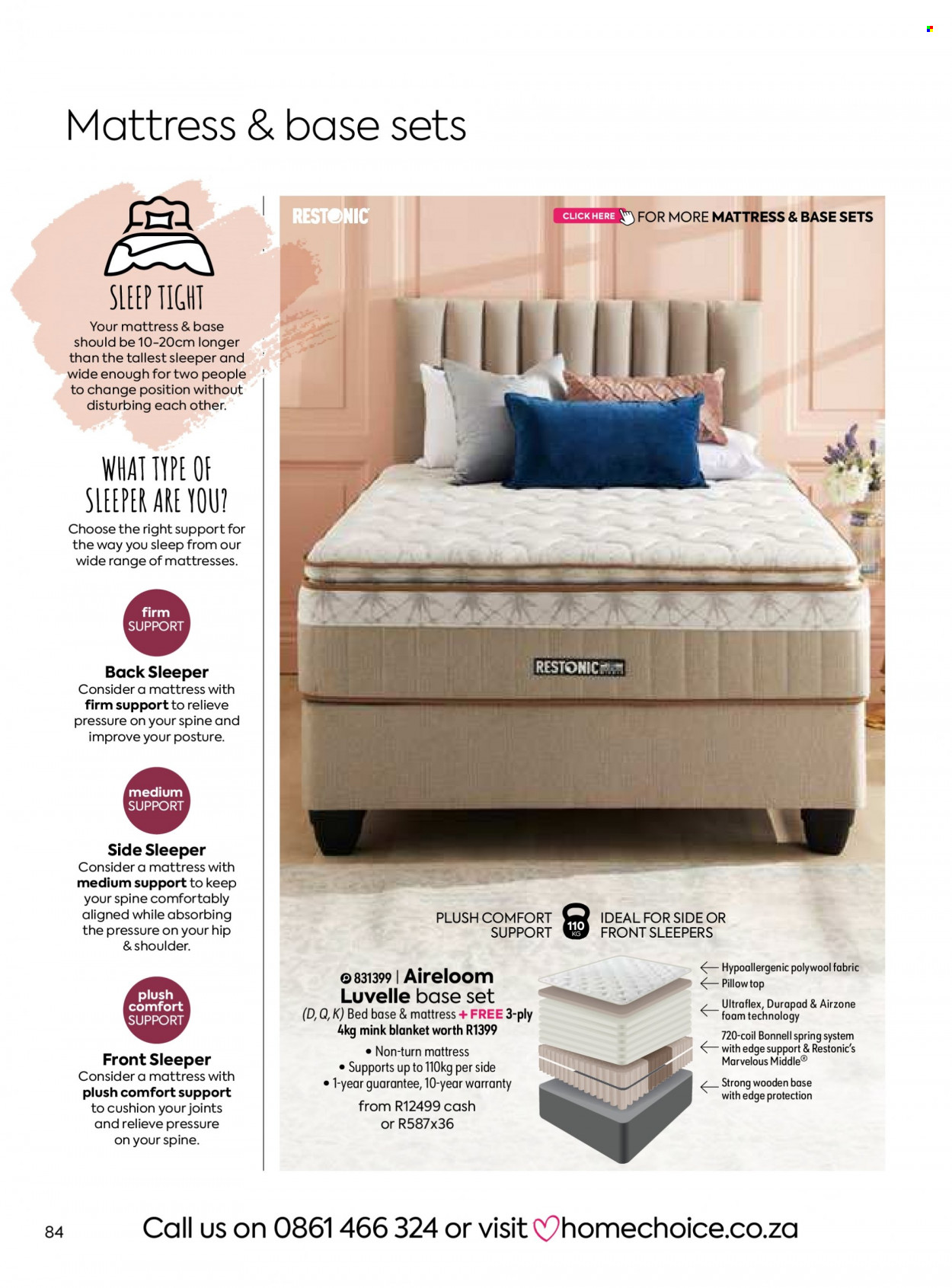 Mattress & base sets

SLEEP TIGHT

Your mattress & base should be 10-20cm longer than the tallest sleeper and wide enough for two people to change position without disturbing each other.

WHAT TYPE OF SLEEPER ARE YOU?

Choose the right support for the way you sleep from our wide range of mattresses.

firm SUPPORT

Back Sleeper
Consider a mattress with firm support to relieve pressure on your spine and improve your posture.

medium SUPPORT

Side Sleeper
Consider a mattress with medium support to keep your spine comfortably aligned while absorbing the pressure on your hip & shoulder.

plush comfort SUPPORT

Front Sleeper
Consider a mattress with plush comfort support to cushion your joints and relieve pressure on your spine.

RESTONIC

CLICK HERE FOR MORE MATTRESS & BASE SETS

RESTONIC

PLUSH COMFORT SUPPORT

110 KG

IDEAL FOR SIDE OR FRONT SLEEPERS

831399 | Aireloom Luvelle base set
(D, Q, K) Bed base & mattress + FREE 3-ply 4kg mink blanket worth R1399
• Non-turn mattress
• Supports up to 110kg per side
• 1-year guarantee, 10-year warranty
from R12499 cash or R587x36

Hypoallergenic polywool fabric
Pillow top
Ultraflex, Durapad & Airzone foam technology
720-coil Bonnell spring system with edge support & Restonic's Marvelous Middle®
Strong wooden base with edge protection

84

Call us on 0861 466 324 or visit homechoice.co.za